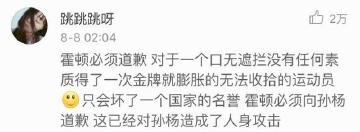 跳跳跳呀

2万

8-8 02:04

霍顿必须道歉 对于一个口无遮拦没有任何素质得了一次金牌就膨胀的无法收拾的运动员 只会坏了一个国家的名誉 霍顿必须向孙杨道歉 这已经对孙杨造成了人身攻击